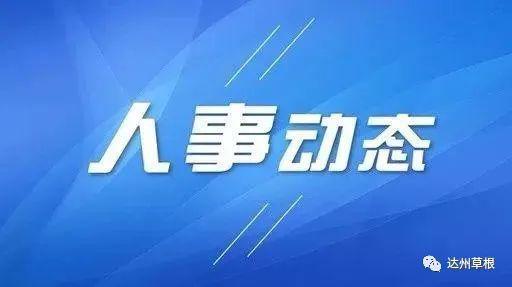 人事动态

达州草根